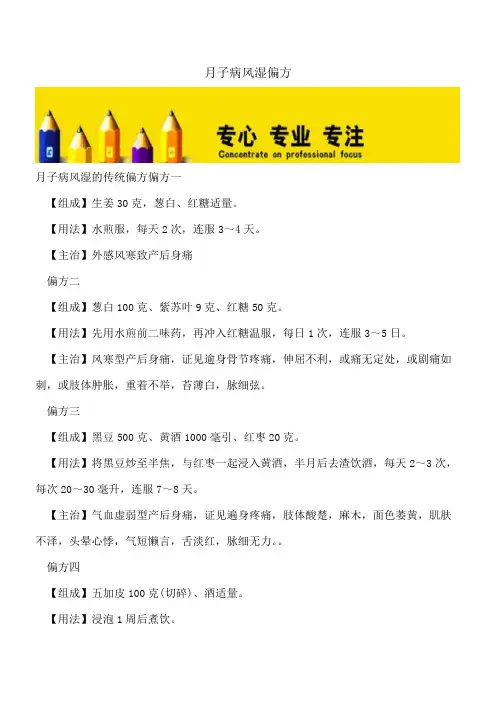 月子病风湿偏方

专心 专业 专注
Concentrate on professional focus

月子病风湿的传统偏方偏方一

【组成】生姜 30 克，葱白、红糖适量。

【用法】水煎服，每天 2 次，连服 3～4 天。

【主治】外感风寒致产后身痛

偏方二

【组成】葱白 100 克、紫苏叶 9 克、红糖 50 克。

【用法】先用水煎前二味药，再冲入红糖温服，每日 1 次，连服 3～5 日。

【主治】风寒型产后身痛，证见逾身骨节疼痛，伸屈不利，或痛无定处，或剧痛如刺，或肢体肿胀，重着不举，苔薄白，脉细弦。

偏方三

【组成】黑豆 500 克、黄酒 1000 毫引、红枣 20 克。

【用法】将黑豆炒至半焦，与红枣一起浸入黄酒，半月后去渣饮酒，每天 2～3 次，每次 20～30 毫升，连服 7～8 天。

【主治】气血虚弱型产后身痛，证见遍身疼痛，肢体酸楚，麻木，面色萎黄，肌肤不泽，头晕心悸，气短懒言，舌淡红，脉细无力。。

偏方四

【组成】五加皮 100 克(切碎)、酒适量。

【用法】浸泡 1 周后煮饮。